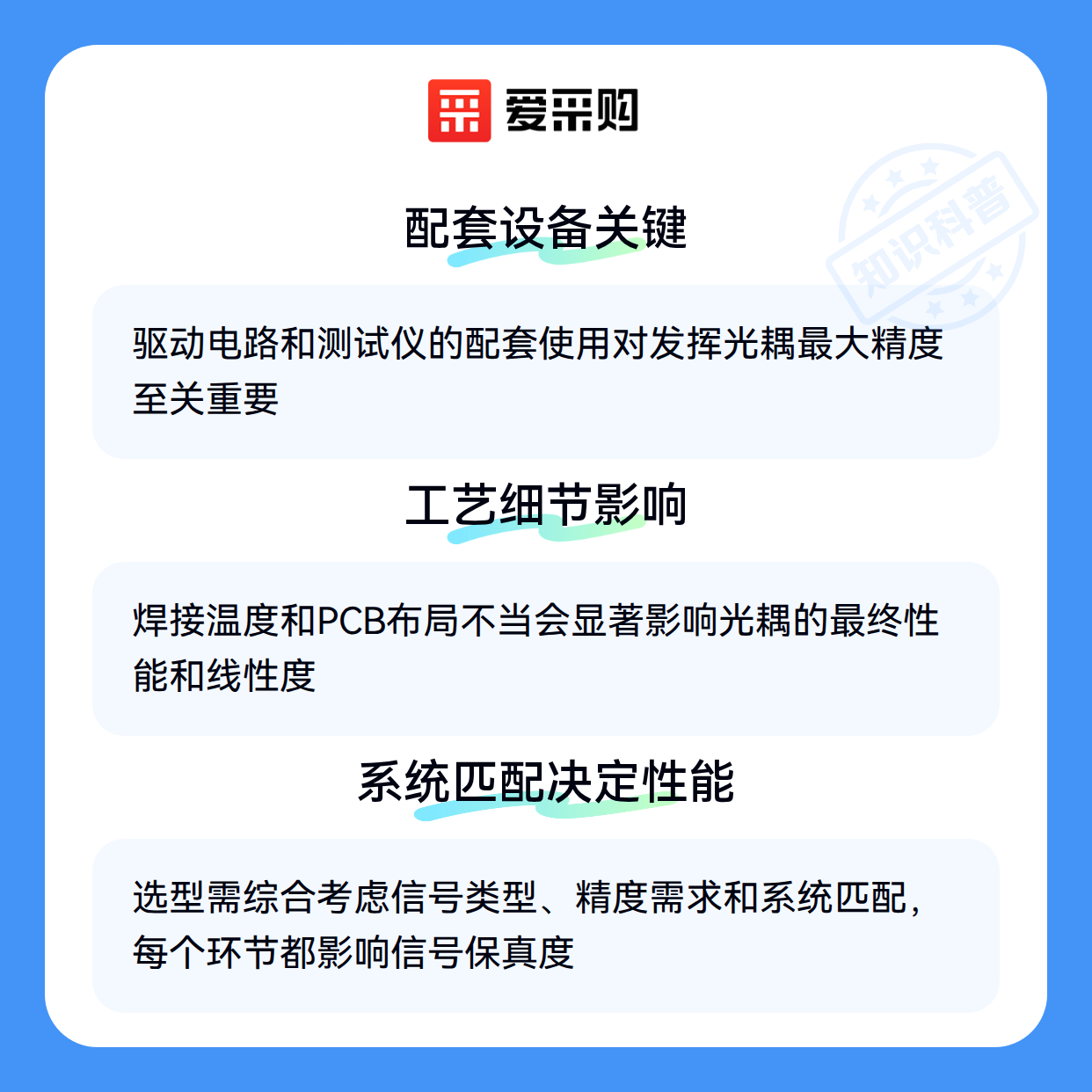 爱采购

配套设备关键

驱动电路和测试仪的配套使用对发挥光耦最大精度至关重要

工艺细节影响

焊接温度和PCB布局不当会显著影响光耦的最终性能和线性度

系统匹配决定性能

选型需综合考虑信号类型、精度需求和系统匹配，每个环节都影响信号保真度

知识科普